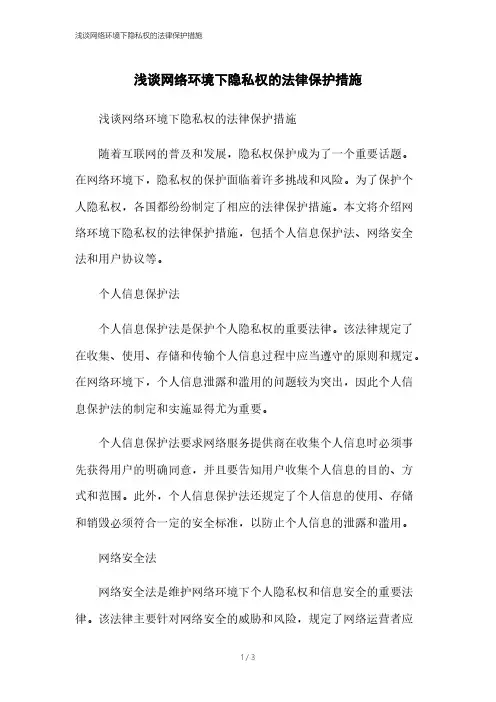 浅谈网络环境下隐私权的法律保护措施

浅谈网络环境下隐私权的法律保护措施

浅谈网络环境下隐私权的法律保护措施

随着互联网的普及和发展，隐私权保护成为了一个重要话题。在网络环境下，隐私权的保护面临着许多挑战和风险。为了保护个人隐私权，各国都纷纷制定了相应的法律保护措施。本文将介绍网络环境下隐私权的法律保护措施，包括个人信息保护法、网络安全法和用户协议等。

个人信息保护法

个人信息保护法是保护个人隐私权的重要法律。该法律规定了在收集、使用、存储和传输个人信息过程中应当遵守的原则和规定。在网络环境下，个人信息泄露和滥用的问题较为突出，因此个人信息保护法的制定和实施显得尤为重要。

个人信息保护法要求网络服务提供商在收集个人信息时必须事先获得用户的明确同意，并且要告知用户收集个人信息的目的、方式和范围。此外，个人信息保护法还规定了个人信息的使用、存储和销毁必须符合一定的安全标准，以防止个人信息的泄露和滥用。

网络安全法

网络安全法是维护网络环境下个人隐私权和信息安全的重要法律。该法律主要针对网络安全的威胁和风险，规定了网络运营者应

1 / 3